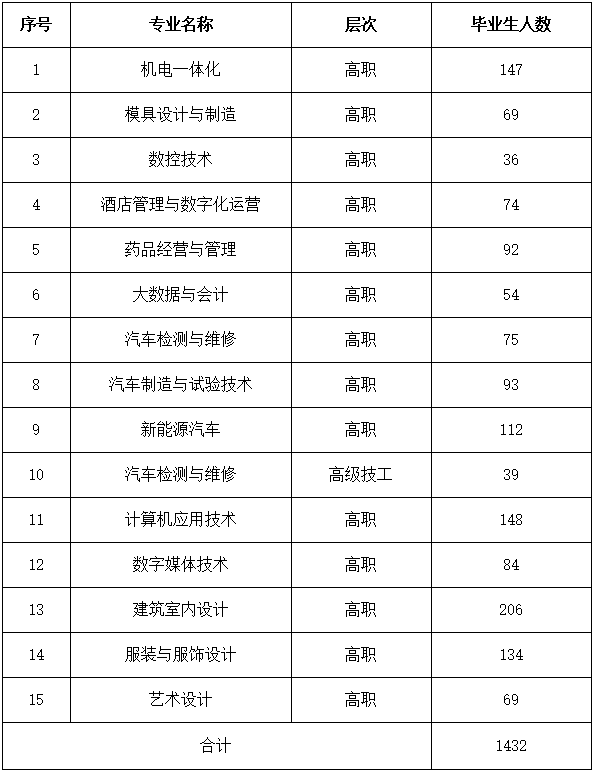 | 序号 | 专业名称 | 层次 | 毕业生人数 |
|---|---|---|---|
| 1 | 机电一体化 | 高职 | 147 |
| 2 | 模具设计与制造 | 高职 | 69 |
| 3 | 数控技术 | 高职 | 36 |
| 4 | 酒店管理与数字化运营 | 高职 | 74 |
| 5 | 药品经营与管理 | 高职 | 92 |
| 6 | 大数据与会计 | 高职 | 54 |
| 7 | 汽车检测与维修 | 高职 | 75 |
| 8 | 汽车制造与试验技术 | 高职 | 93 |
| 9 | 新能源汽车 | 高职 | 112 |
| 10 | 汽车检测与维修 | 高级技工 | 39 |
| 11 | 计算机应用技术 | 高职 | 148 |
| 12 | 数字媒体技术 | 高职 | 84 |
| 13 | 建筑室内设计 | 高职 | 206 |
| 14 | 服装与服饰设计 | 高职 | 134 |
| 15 | 艺术设计 | 高职 | 69 |
| 合计 | | | 1432 |